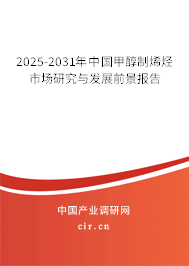 2025-2031年中国甲醇制烯烃市场研究与发展前景报告

中国产业调研网
cir.cn